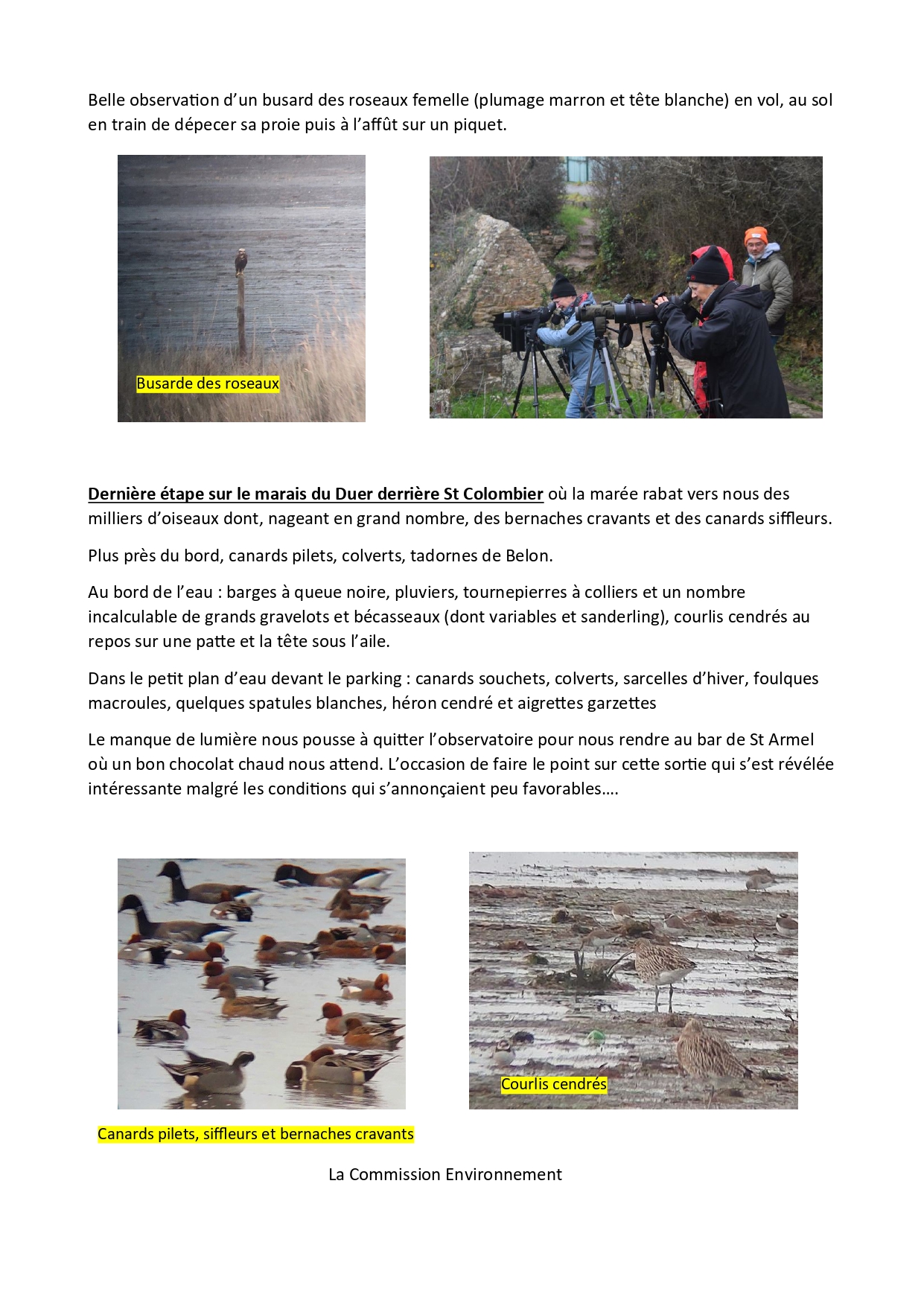 Belle observation d'un busard des roseaux femelle (plumage marron et tête blanche) en vol, au sol en train de dépecer sa proie puis à l'affût sur un piquet.

Busarde des roseaux

Dernière étape sur le marais du Duer derrière St Colombier où la marée rabat vers nous des milliers d'oiseaux dont, nageant en grand nombre, des bernaches cravants et des canards siffleurs.

Plus près du bord, canards pilets, colverts, tadornes de Belon.

Au bord de l'eau : barges à queue noire, pluviers, tournepierres à colliers et un nombre incalculable de grands gravelots et bécasseaux (dont variables et sanderling), courlis cendrés au repos sur une patte et la tête sous l'aile.

Dans le petit plan d'eau devant le parking : canards souchets, colverts, sarcelles d'hiver, foulques macroules, quelques spatules blanches, héron cendré et aigrettes garzettes

Le manque de lumière nous pousse à quitter l'observatoire pour nous rendre au bar de St Armel où un bon chocolat chaud nous attend. L'occasion de faire le point sur cette sortie qui s'est révélée intéressante malgré les conditions qui s'annonçaient peu favorables….

Courlis cendrés

Canards pilets, siffleurs et bernaches cravants

La Commission Environnement